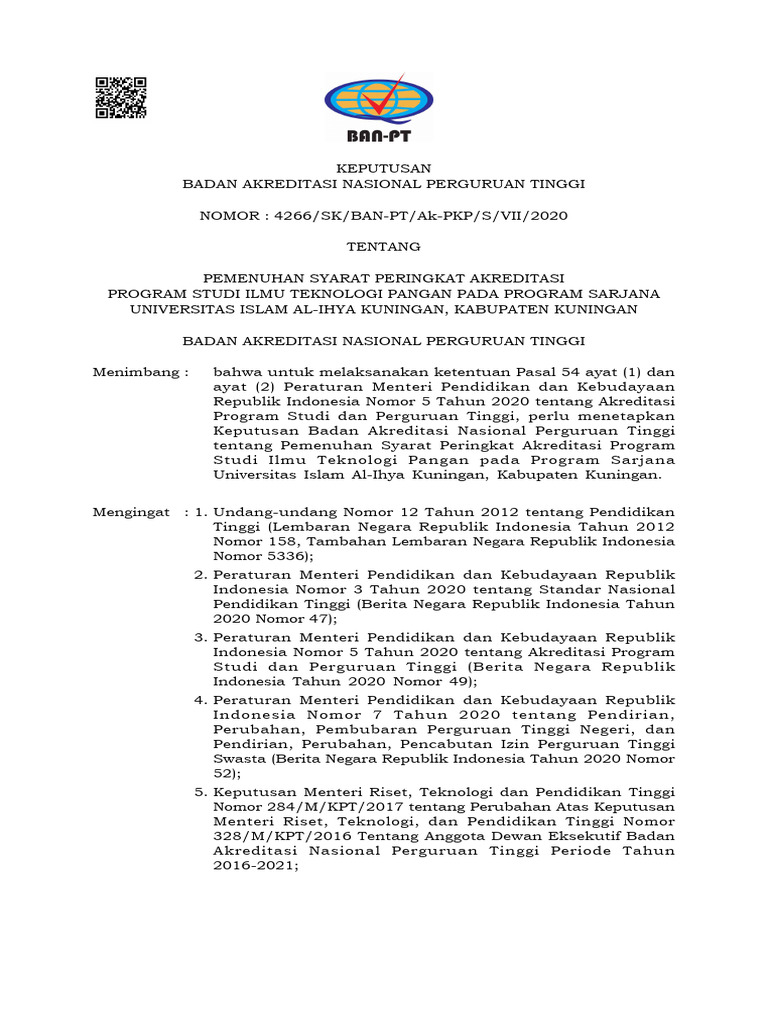 BAN-PT

KEPUTUSAN
BADAN AKREDITASI NASIONAL PERGURUAN TINGGI

NOMOR : 4266/SK/BAN-PT/Ak-PKP/S/VII/2020

TENTANG

PEMENUHAN SYARAT PERINGKAT AKREDITASI
PROGRAM STUDI ILMU TEKNOLOGI PANGAN PADA PROGRAM SARJANA
UNIVERSITAS ISLAM AL-IHYA KUNINGAN, KABUPATEN KUNINGAN

BADAN AKREDITASI NASIONAL PERGURUAN TINGGI

Menimbang : bahwa untuk melaksanakan ketentuan Pasal 54 ayat (1) dan ayat (2) Peraturan Menteri Pendidikan dan Kebudayaan Republik Indonesia Nomor 5 Tahun 2020 tentang Akreditasi Program Studi dan Perguruan Tinggi, perlu menetapkan Keputusan Badan Akreditasi Nasional Perguruan Tinggi tentang Pemenuhan Syarat Peringkat Akreditasi Program Studi Ilmu Teknologi Pangan pada Program Sarjana Universitas Islam Al-Ihya Kuningan, Kabupaten Kuningan.

Mengingat : 1. Undang-undang Nomor 12 Tahun 2012 tentang Pendidikan Tinggi (Lembaran Negara Republik Indonesia Tahun 2012 Nomor 158, Tambahan Lembaran Negara Republik Indonesia Nomor 5336);

2. Peraturan Menteri Pendidikan dan Kebudayaan Republik Indonesia Nomor 3 Tahun 2020 tentang Standar Nasional Pendidikan Tinggi (Berita Negara Republik Indonesia Tahun 2020 Nomor 47);

3. Peraturan Menteri Pendidikan dan Kebudayaan Republik Indonesia Nomor 5 Tahun 2020 tentang Akreditasi Program Studi dan Perguruan Tinggi (Berita Negara Republik Indonesia Tahun 2020 Nomor 49);

4. Peraturan Menteri Pendidikan dan Kebudayaan Republik Indonesia Nomor 7 Tahun 2020 tentang Pendirian, Perubahan, Pembubaran Perguruan Tinggi Negeri, dan Pendirian, Perubahan, Pencabutan Izin Perguruan Tinggi Swasta (Berita Negara Republik Indonesia Tahun 2020 Nomor 52);

5. Keputusan Menteri Riset, Teknologi dan Pendidikan Tinggi Nomor 284/M/KPT/2017 tentang Perubahan Atas Keputusan Menteri Riset, Teknologi, dan Pendidikan Tinggi Nomor 328/M/KPT/2016 Tentang Anggota Dewan Eksekutif Badan Akreditasi Nasional Perguruan Tinggi Periode Tahun 2016-2021;